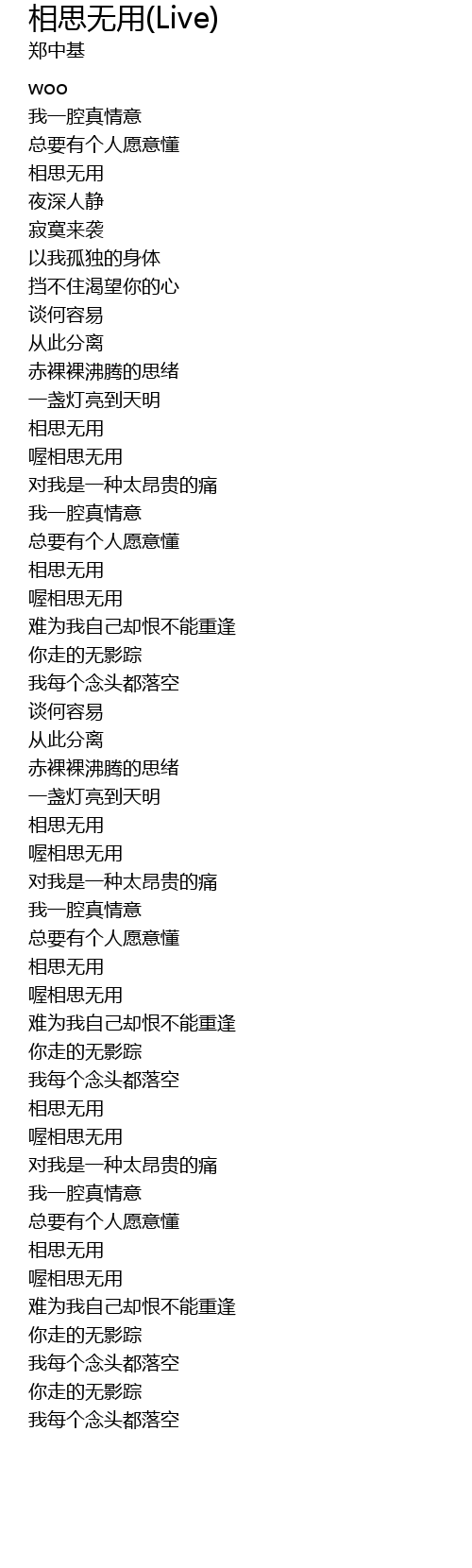 相思无用(Live)
郑中基

woo
我一腔真情意
总要有个人愿意懂
相思无用
夜深人静
寂寞来袭
以我孤独的身体
挡不住渴望你的心
谈何容易
从此分离
赤裸裸沸腾的思绪
一盏灯亮到天明
相思无用
喔相思无用
对我是一种太昂贵的痛
我一腔真情意
总要有个人愿意懂
相思无用
喔相思无用
难为我自己却恨不能重逢
你走的无影踪
我每个念头都落空
谈何容易
从此分离
赤裸裸沸腾的思绪
一盏灯亮到天明
相思无用
喔相思无用
对我是一种太昂贵的痛
我一腔真情意
总要有个人愿意懂
相思无用
喔相思无用
难为我自己却恨不能重逢
你走的无影踪
我每个念头都落空
相思无用
喔相思无用
对我是一种太昂贵的痛
我一腔真情意
总要有个人愿意懂
相思无用
喔相思无用
难为我自己却恨不能重逢
你走的无影踪
我每个念头都落空
你走的无影踪
我每个念头都落空